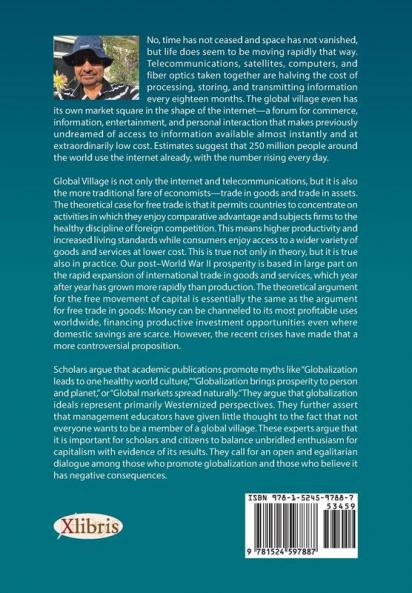 No, time has not ceased and space has not vanished, but life does seem to be moving rapidly that way. Telecommunications, satellites, computers, and fiber optics taken together are halving the cost of processing, storing, and transmitting information every eighteen months. The global village even has its own market square in the shape of the internet—a forum for commerce, information, entertainment, and personal interaction that makes previously undreamed of access to information available almost instantly and at extraordinarily low cost. Estimates suggest that 250 million people around the world use the internet already, with the number rising every day.

Global Village is not only the internet and telecommunications, but it is also the more traditional fare of economists—trade in goods and trade in assets. The theoretical case for free trade is that it permits countries to concentrate on activities in which they enjoy comparative advantage and subjects firms to the healthy discipline of foreign competition. This means higher productivity and increased living standards while consumers enjoy access to a wider variety of goods and services at lower cost. This is true not only in theory, but it is true also in practice. Our post–World War II prosperity is based in large part on the rapid expansion of international trade in goods and services, which year after year has grown more rapidly than production. The theoretical argument for the free movement of capital is essentially the same as the argument for free trade in goods: Money can be channeled to its most profitable uses worldwide, financing productive investment opportunities even where domestic savings are scarce. However, the recent crises have made that a more controversial proposition.

Scholars argue that academic publications promote myths like "Globalization leads to one healthy world culture," "Globalization brings prosperity to person and planet," or "Global markets spread naturally." They argue that globalization ideals represent primarily Westernized perspectives. They further assert that management educators have given little thought to the fact that not everyone wants to be a member of a global village. These experts argue that it is important for scholars and citizens to balance unbridled enthusiasm for capitalism with evidence of its results. They call for an open and egalitarian dialogue among those who promote globalization and those who believe it has negative consequences.

Xlibris

ISBN 978-1-5245-9788-7
53459
9 781524 597887